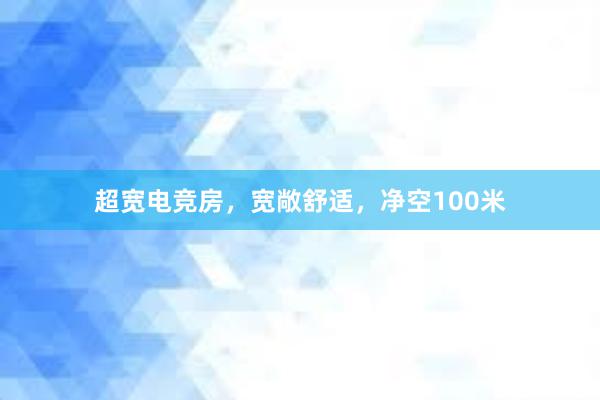 超宽电竞房，宽敞舒适，净空100米